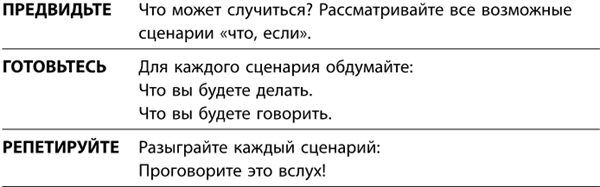 | | |
|---|---|
| **ПРЕДВИДЬТЕ** | Что может случиться? Рассматривайте все возможные сценарии «что, если». |
| **ГОТОВЬТЕСЬ** | Для каждого сценария обдумайте: Что вы будете делать. Что вы будете говорить. |
| **РЕПЕТИРУЙТЕ** | Разыграйте каждый сценарий: Проговорите это вслух! |